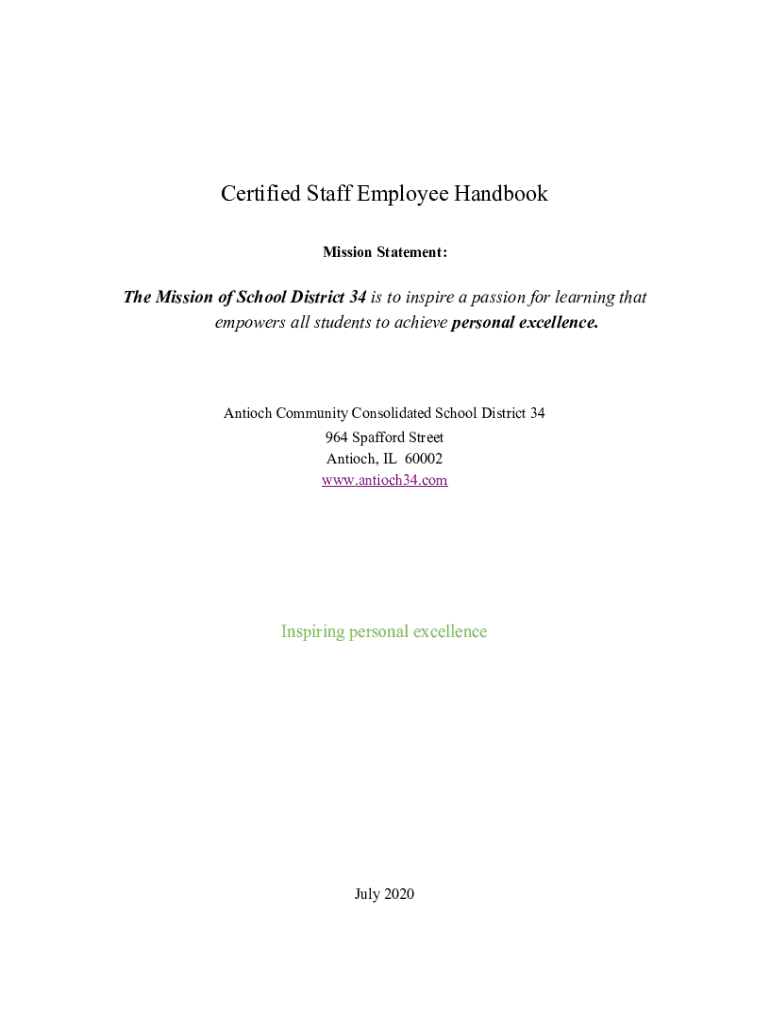 Certified Staff Employee Handbook

Mission Statement:

The Mission of School District 34 is to inspire a passion for learning that empowers all students to achieve personal excellence.

Antioch Community Consolidated School District 34
964 Spafford Street
Antioch, IL 60002
www.antioch34.com

Inspiring personal excellence

July 2020